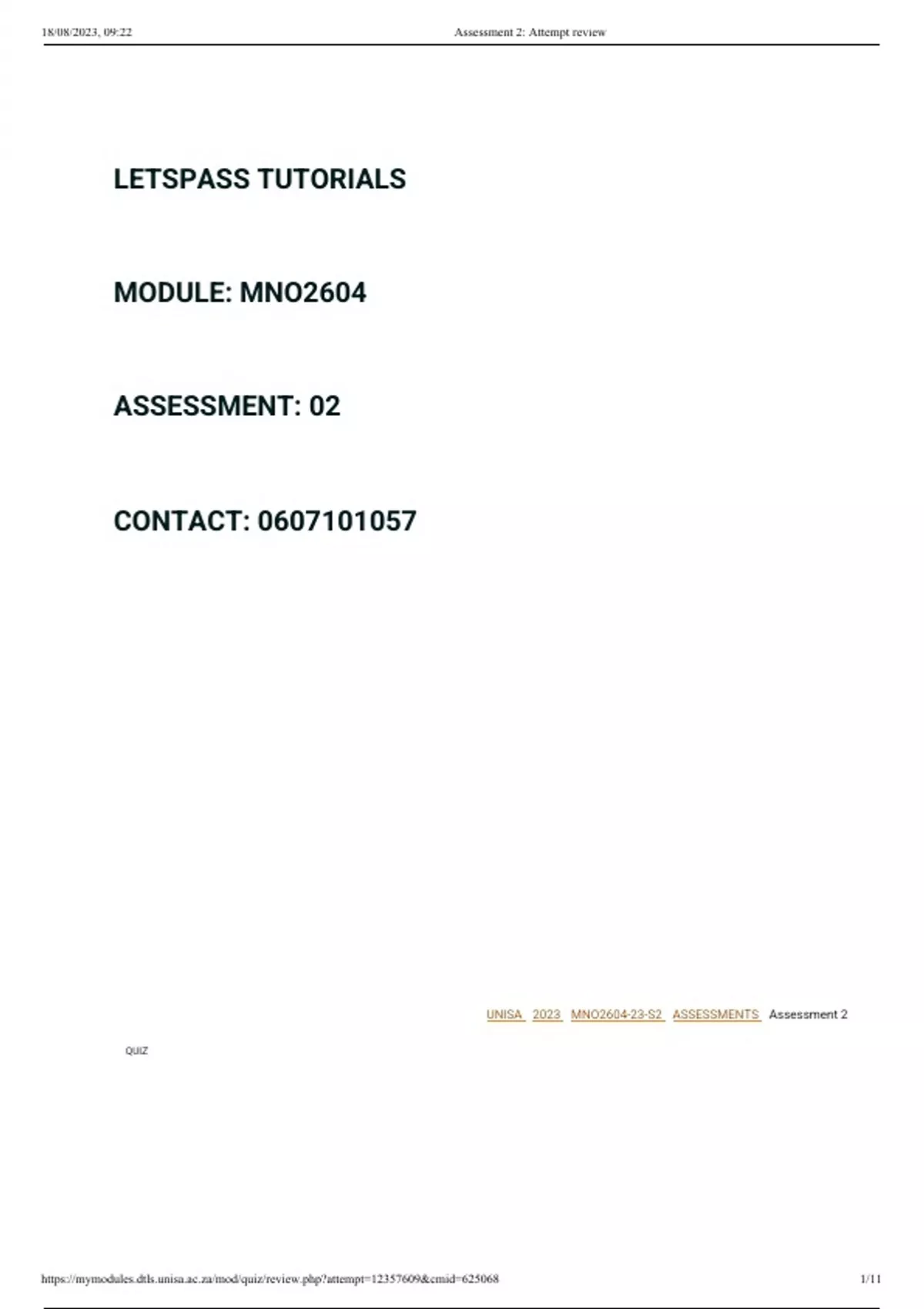 18/08/2023, 09:22 Assessment 2: Attempt review

LETSPASS TUTORIALS

MODULE: MNO2604

ASSESSMENT: 02

CONTACT: 0607101057

UNISA 2023 MNO2604-23-S2 ASSESSMENTS Assessment 2

QUIZ

https://mymodules.dtls.unisa.ac.za/mod/quiz/review.php?attempt=12357609&cmid=625068 1/11